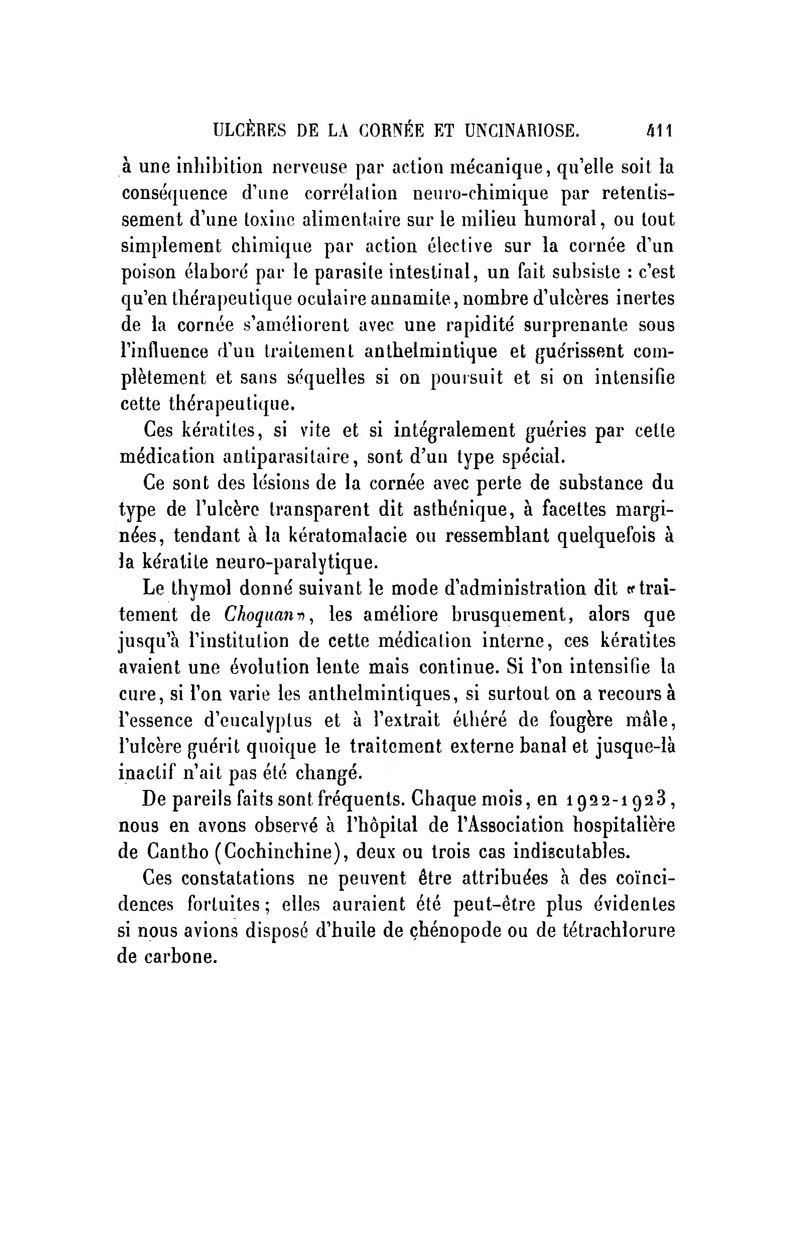 ULCÈRES DE LA CORNÉE ET UNCINARIOSE. 411

à une inhibition nerveuse par action mécanique, qu'elle soit la conséquence d'une corrélation neuro-chimique par retentissement d'une toxine alimentaire sur le milieu humoral, ou tout simplement chimique par action élective sur la cornée d'un poison élaboré par le parasite intestinal, un fait subsiste : c'est qu'en thérapeutique oculaire annamite, nombre d'ulcères inertes de la cornée s'améliorent avec une rapidité surprenante sous l'influence d'un traitement anthelmintique et guérissent complètement et sans séquelles si on poursuit et si on intensifie cette thérapeutique.

Ces kératites, si vite et si intégralement guéries par cette médication antiparasitaire, sont d'un type spécial.

Ce sont des lésions de la cornée avec perte de substance du type de l'ulcère transparent dit asthénique, à facettes marginées, tendant à la kératomalacie ou ressemblant quelquefois à la kératite neuro-paralytique.

Le thymol donné suivant le mode d'administration dit «traitement de Choquan», les améliore brusquement, alors que jusqu'à l'institution de cette médication interne, ces kératites avaient une évolution lente mais continue. Si l'on intensifie la cure, si l'on varie les anthelmintiques, si surtout on a recours à l'essence d'eucalyptus et à l'extrait éthéré de fougère mâle, l'ulcère guérit quoique le traitement externe banal et jusque-là inactif n'ait pas été changé.

De pareils faits sont fréquents. Chaque mois, en 1922-1923, nous en avons observé à l'hôpital de l'Association hospitalière de Cantho (Cochinchine), deux ou trois cas indiscutables.

Ces constatations ne peuvent être attribuées à des coïncidences fortuites; elles auraient été peut-être plus évidentes si nous avions disposé d'huile de chénopode ou de tétrachlorure de carbone.